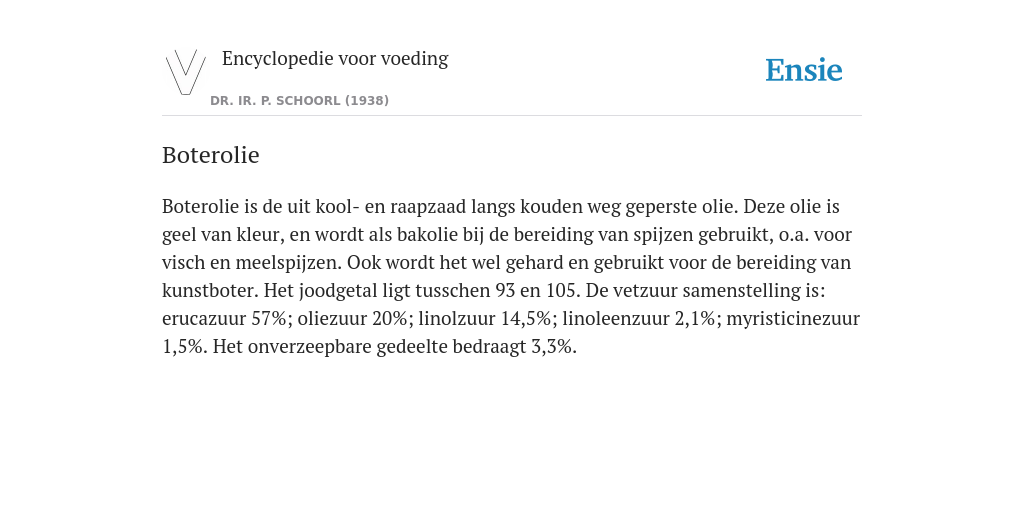 Encyclopedie voor voeding

DR. IR. P. SCHOORL (1938)

Ensie

Boterolie

Boterolie is de uit kool- en raapzaad langs kouden weg geperste olie. Deze olie is geel van kleur, en wordt als bakolie bij de bereiding van spijzen gebruikt, o.a. voor visch en meelspijzen. Ook wordt het wel gehard en gebruikt voor de bereiding van kunstboter. Het joodgetal ligt tusschen 93 en 105. De vetzuur samenstelling is: erucazuur 57%; oliezuur 20%; linolzuur 14,5%; linoleenzuur 2,1%; myristicinezuur 1,5%. Het onverzeepbare gedeelte bedraagt 3,3%.